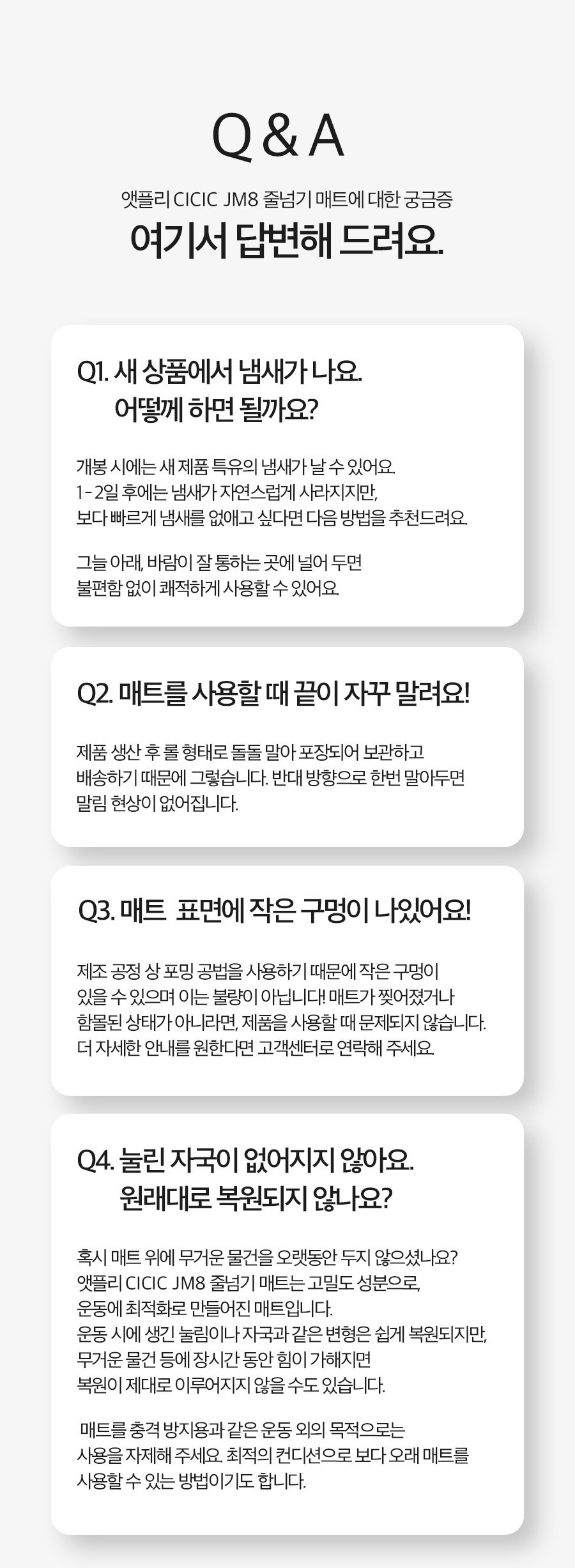 Q & A

앳플리 CICIC JM8 줄넘기 매트에 대한 궁금증
여기서 답변해 드려요.

Q1. 새 상품에서 냄새가 나요.
어떻게 하면 될까요?

개봉 시에는 새 제품 특유의 냄새가 날 수 있어요.
1 - 2일 후에는 냄새가 자연스럽게 사라지지만,
보다 빠르게 냄새를 없애고 싶다면 다음 방법을 추천드려요.

그늘 아래, 바람이 잘 통하는 곳에 널어 두면
불편함 없이 쾌적하게 사용할 수 있어요.

Q2. 매트를 사용할 때 끝이 자꾸 말려요!

제품 생산 후 롤 형태로 돌돌 말아 포장되어 보관하고
배송하기 때문에 그렇습니다. 반대 방향으로 한번 말아두면
말림 현상이 없어집니다.

Q3. 매트 표면에 작은 구멍이 나있어요!

제조 공정 상 포밍 공법을 사용하기 때문에 작은 구멍이
있을 수 있으며 이는 불량이 아닙니다! 매트가 찢어졌거나
함몰된 상태가 아니라면, 제품을 사용할 때 문제되지 않습니다.
더 자세한 안내를 원한다면 고객센터로 연락해 주세요.

Q4. 눌린 자국이 없어지지 않아요.
원래대로 복원되지 않나요?

혹시 매트 위에 무거운 물건을 오랫동안 두지 않으셨나요?
앳플리 CICIC JM8 줄넘기 매트는 고밀도 성분으로,
운동에 최적화로 만들어진 매트입니다.
운동 시에 생긴 눌림이나 자국과 같은 변형은 쉽게 복원되지만,
무거운 물건 등에 장시간 동안 힘이 가해지면
복원이 제대로 이루어지지 않을 수도 있습니다.

매트를 충격 방지용과 같은 운동 외의 목적으로는
사용을 자제해 주세요. 최적의 컨디션으로 보다 오래 매트를
사용할 수 있는 방법이기도 합니다.